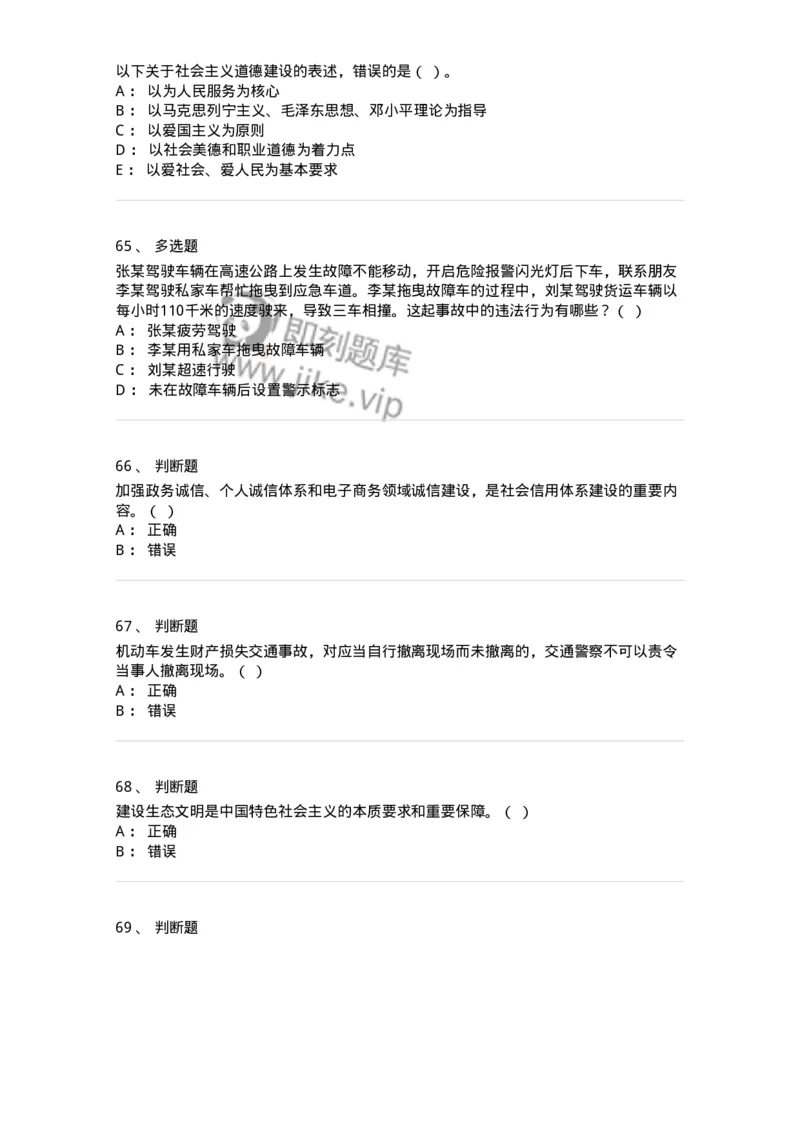 以下关于社会主义道德建设的表述，错误的是（ ）。
A： 以为人民服务为核心
B： 以马克思列宁主义、毛泽东思想、邓小平理论为指导
C： 以爱国主义为原则
D： 以社会美德和职业道德为着力点
E： 以爱社会、爱人民为基本要求

65、 多选题
张某驾驶车辆在高速公路上发生故障不能移动，开启危险报警闪光灯后下车，联系朋友李某驾驶私家车帮忙拖曳到应急车道。李某拖曳故障车的过程中，刘某驾驶货运车辆以每小时110千米的速度驶来，导致三车相撞。这起事故中的违法行为有哪些？（ ）
A： 张某疲劳驾驶
B： 李某用私家车拖曳故障车辆
C： 刘某超速行驶
D： 未在故障车辆后设置警示标志

即刻题库
www.jike.vip

66、 判断题
加强政务诚信、个人诚信体系和电子商务领域诚信建设，是社会信用体系建设的重要内容。（ ）
A： 正确
B： 错误

67、 判断题
机动车发生财产损失交通事故，对应当自行撤离现场而未撤离的，交通警察不可以责令当事人撤离现场。（ ）
A： 正确
B： 错误

68、 判断题
建设生态文明是中国特色社会主义的本质要求和重要保障。（ ）
A： 正确
B： 错误

69、 判断题